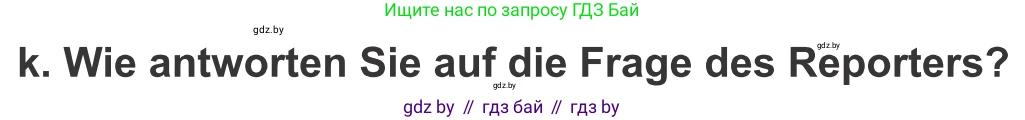 Ищите нас по запросу ГДЗ Бай

gdz.by

gdz.by

k. Wie antworten Sie auf die Frage des Reporters?

gdz.by

gdz by // гдз бай // гдз by